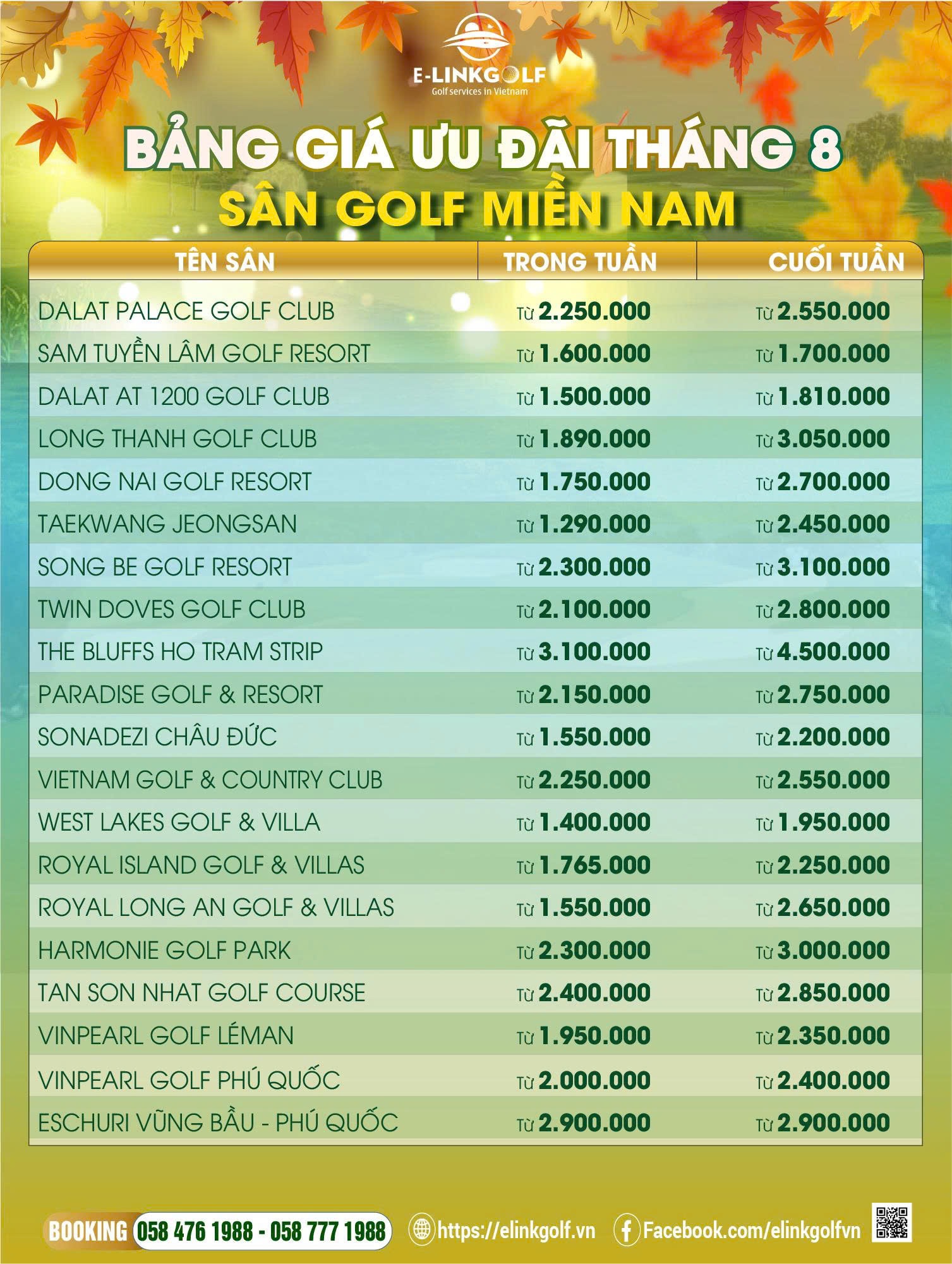 E-LINKGOLF
Golf services in Vietnam

BẢNG GIÁ ƯU ĐÃI THÁNG 8
SÂN GOLF MIỀN NAM

| TÊN SÂN | TRONG TUẦN | CUỐI TUẦN |
|---|---|---|
| DALAT PALACE GOLF CLUB | Từ 2.250.000 | Từ 2.550.000 |
| SAM TUYỀN LÂM GOLF RESORT | Từ 1.600.000 | Từ 1.700.000 |
| DALAT AT 1200 GOLF CLUB | Từ 1.500.000 | Từ 1.810.000 |
| LONG THANH GOLF CLUB | Từ 1.890.000 | Từ 3.050.000 |
| DONG NAI GOLF RESORT | Từ 1.750.000 | Từ 2.700.000 |
| TAEKWANG JEONGSAN | Từ 1.290.000 | Từ 2.450.000 |
| SONG BE GOLF RESORT | Từ 2.300.000 | Từ 3.100.000 |
| TWIN DOVES GOLF CLUB | Từ 2.100.000 | Từ 2.800.000 |
| THE BLUFFS HO TRAM STRIP | Từ 3.100.000 | Từ 4.500.000 |
| PARADISE GOLF & RESORT | Từ 2.150.000 | Từ 2.750.000 |
| SONADEZI CHÂU ĐỨC | Từ 1.550.000 | Từ 2.200.000 |
| VIETNAM GOLF & COUNTRY CLUB | Từ 2.250.000 | Từ 2.550.000 |
| WEST LAKES GOLF & VILLA | Từ 1.400.000 | Từ 1.950.000 |
| ROYAL ISLAND GOLF & VILLAS | Từ 1.765.000 | Từ 2.250.000 |
| ROYAL LONG AN GOLF & VILLAS | Từ 1.550.000 | Từ 2.650.000 |
| HARMONIE GOLF PARK | Từ 2.300.000 | Từ 3.000.000 |
| TAN SON NHAT GOLF COURSE | Từ 2.400.000 | Từ 2.850.000 |
| VINPEARL GOLF LÉMAN | Từ 1.950.000 | Từ 2.350.000 |
| VINPEARL GOLF PHÚ QUỐC | Từ 2.000.000 | Từ 2.400.000 |
| ESCHURI VŨNG BẦU - PHÚ QUỐC | Từ 2.900.000 | Từ 2.900.000 |

BOOKING 058 476 1988 - 058 777 1988
https://elinkgolf.vn
Facebook.com/elinkgolfvn